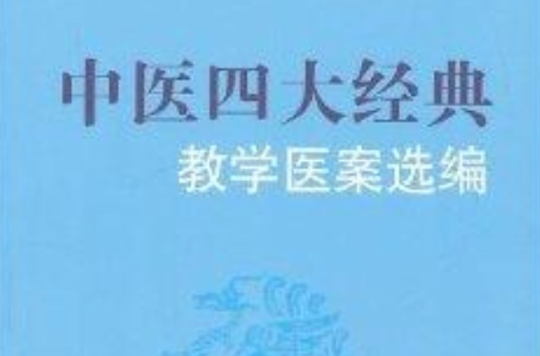 中医四大经典
教学医案选编